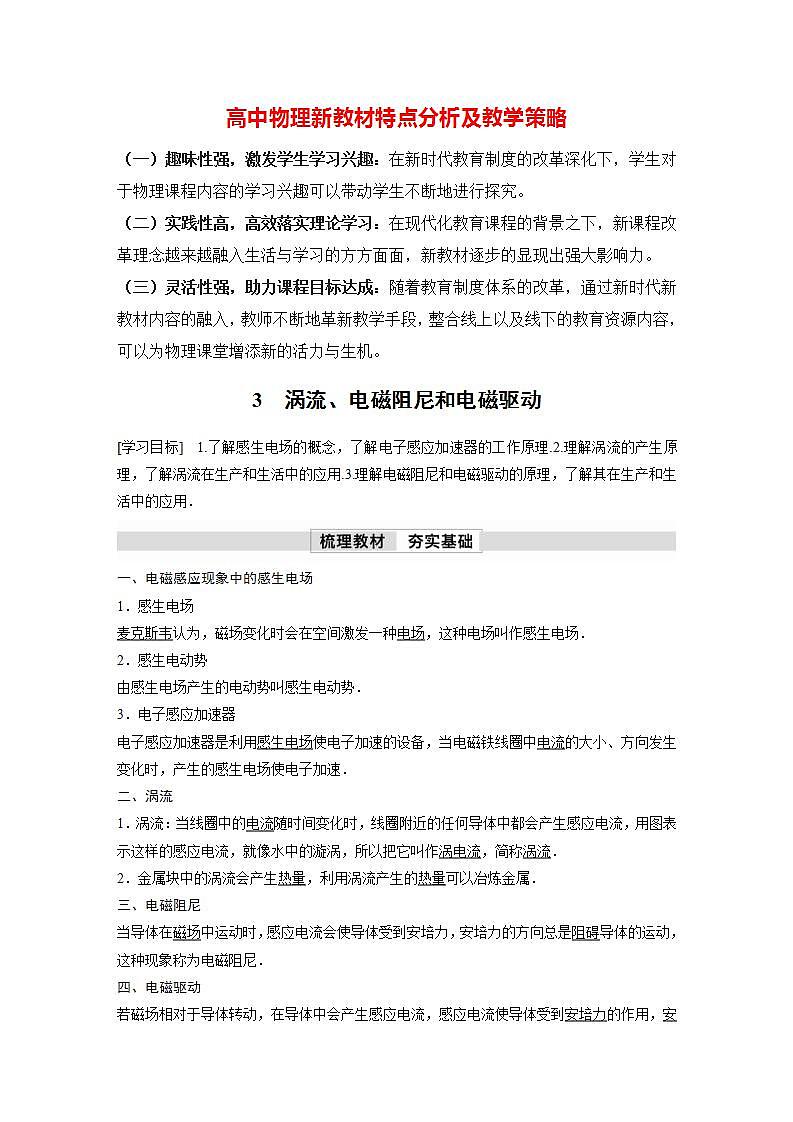 高中物理新教材特点分析及教学策略

（一）趣味性强，激发学生学习兴趣：在新时代教育制度的改革深化下，学生对于物理课程内容的学习兴趣可以带动学生不断地进行探究。

（二）实践性高，高效落实理论学习：在现代化教育课程的背景之下，新课程改革理念越来越融入生活与学习的方方面面，新教材逐步的显现出强大影响力。

（三）灵活性强，助力课程目标达成：随着教育制度体系的改革，通过新时代新教材内容的融入，教师不断地革新教学手段，整合线上以及线下的教育资源内容，可以为物理课堂增添新的活力与生机。

3　涡流、电磁阻尼和电磁驱动

[学习目标]　1.了解感生电场的概念，了解电子感应加速器的工作原理.2.理解涡流的产生原理，了解涡流在生产和生活中的应用.3.理解电磁阻尼和电磁驱动的原理，了解其在生产和生活中的应用.

梳理教材　夯实基础

一、电磁感应现象中的感生电场

1．感生电场

麦克斯韦认为，磁场变化时会在空间激发一种电场，这种电场叫作感生电场．

2．感生电动势

由感生电场产生的电动势叫感生电动势．

3．电子感应加速器

电子感应加速器是利用感生电场使电子加速的设备，当电磁铁线圈中电流的大小、方向发生变化时，产生的感生电场使电子加速．

二、涡流

1．涡流：当线圈中的电流随时间变化时，线圈附近的任何导体中都会产生感应电流，用图表示这样的感应电流，就像水中的漩涡，所以把它叫作涡电流，简称涡流．

2．金属块中的涡流会产生热量，利用涡流产生的热量可以冶炼金属．

三、电磁阻尼

当导体在磁场中运动时，感应电流会使导体受到安培力，安培力的方向总是阻碍导体的运动，这种现象称为电磁阻尼．

四、电磁驱动

若磁场相对于导体转动，在导体中会产生感应电流，感应电流使导体受到安培力的作用，安